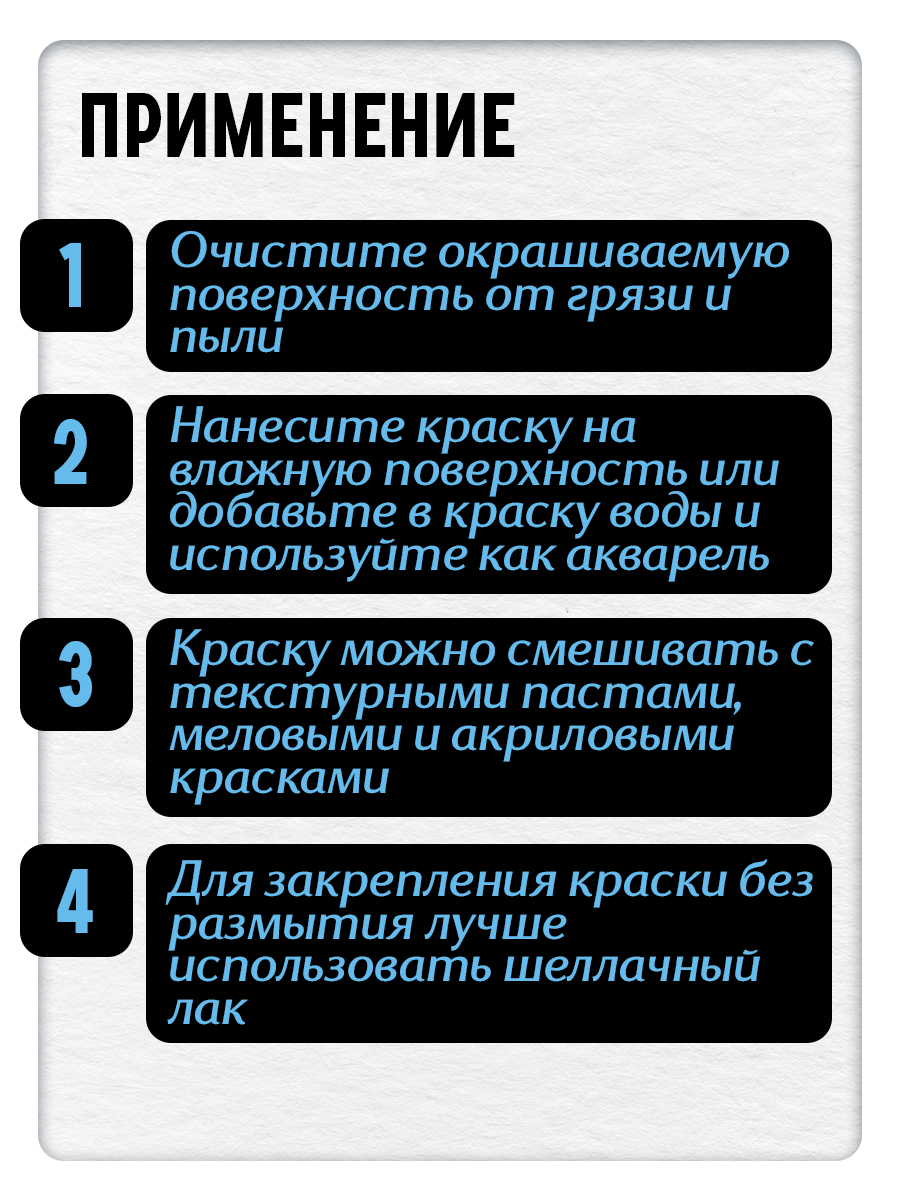 ПРИМЕНЕНИЕ

1

Очистите окрашиваемую поверхность от грязи и пыли

2

Нанесите краску на влажную поверхность или добавьте в краску воды и используйте как акварель

3

Краску можно смешивать с текстурными пастами, меловыми и акриловыми красками

4

Для закрепления краски без размытия лучше использовать шеллачный лак